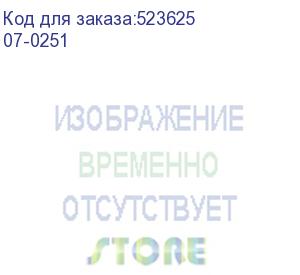 Код для заказа:523625
07-0251

ИЗОБРАЖЕНИЕ
ВРЕМЕННО
ОТСУТСТВУЕТ
STORE